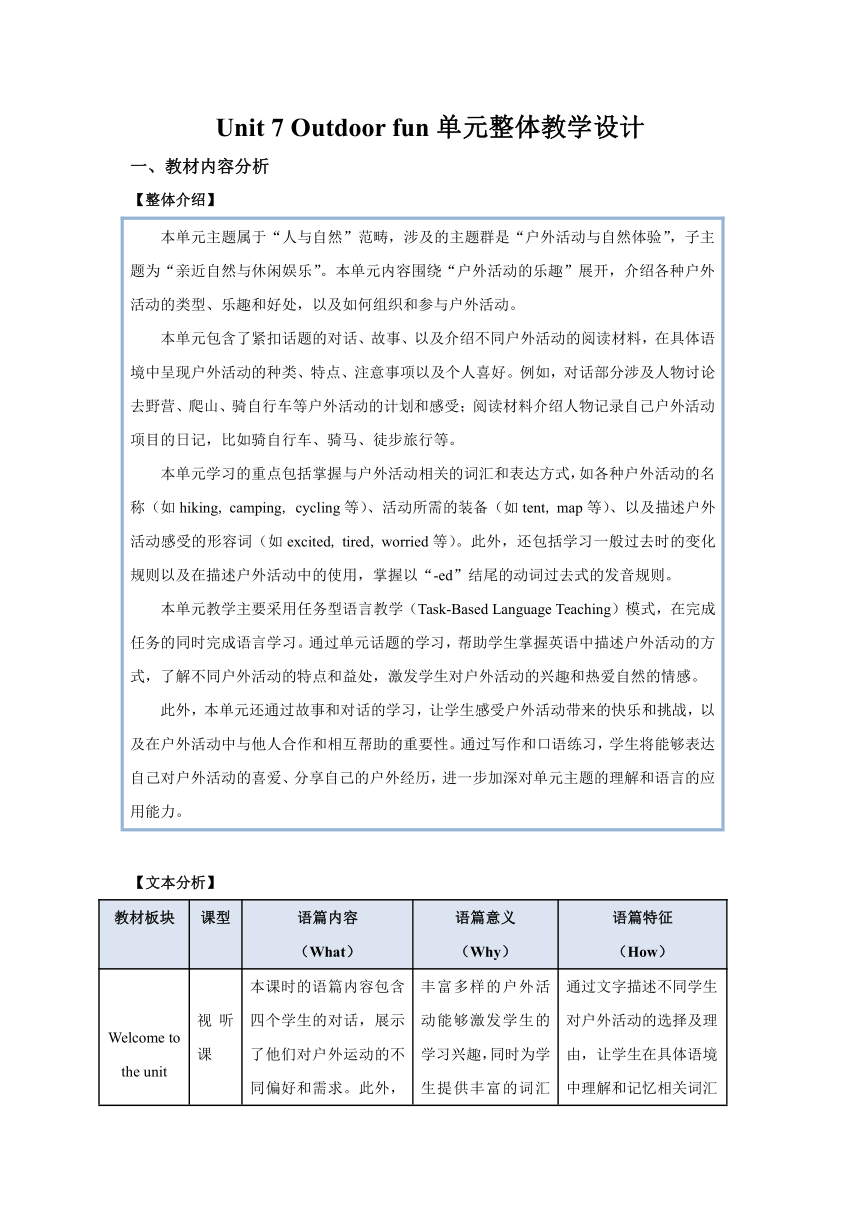 Unit 7 Outdoor fun 单元整体教学设计

一、教材内容分析

【整体介绍】

本单元主题属于“人与自然”范畴，涉及的主题群是“户外活动与自然体验”，子主题为“亲近自然与休闲娱乐”。本单元内容围绕“户外活动的乐趣”展开，介绍各种户外活动的类型、乐趣和好处，以及如何组织和参与户外活动。

本单元包含了紧扣话题的对话、故事、以及介绍不同户外活动的阅读材料，在具体语境中呈现户外活动的种类、特点、注意事项以及个人喜好。例如，对话部分涉及人物讨论去野营、爬山、骑自行车等户外活动的计划和感受；阅读材料介绍人物记录自己户外活动项目的日记，比如骑自行车、骑马、徒步旅行等。

本单元学习的重点包括掌握与户外活动相关的词汇和表达方式，如各种户外活动的名称（如 hiking, camping, cycling 等）、活动所需的装备（如 tent, map 等）、以及描述户外活动感受的形容词（如 excited, tired, worried 等）。此外，还包括学习一般过去时的变化规则以及在描述户外活动中的使用，掌握以“-ed”结尾的动词过去式的发音规则。

本单元教学主要采用任务型语言教学（Task-Based Language Teaching）模式，在完成任务的同时完成语言学习。通过单元话题的学习，帮助学生掌握英语中描述户外活动的方式，了解不同户外活动的特点和益处，激发学生对户外活动的兴趣和热爱自然的情感。

此外，本单元还通过故事和对话的学习，让学生感受户外活动带来的快乐和挑战，以及在户外活动中与他人合作和相互帮助的重要性。通过写作和口语练习，学生将能够表达自己对户外活动的喜爱、分享自己的户外经历，进一步加深对单元主题的理解和语言的应用能力。

【文本分析】

| 教材板块 | 课型 | 语篇内容（What） | 语篇意义（Why） | 语篇特征（How） |
|---|---|---|---|---|
| Welcome to the unit | 视听课 | 本课时的语篇内容包含四个学生的对话，展示了他们对户外运动的不同偏好和需求。此外， | 丰富多样的户外活动能够激发学生的学习兴趣，同时为学生提供丰富的词汇 | 通过文字描述不同学生对户外活动的选择及理由，让学生在具体语境中理解和记忆相关词汇 |